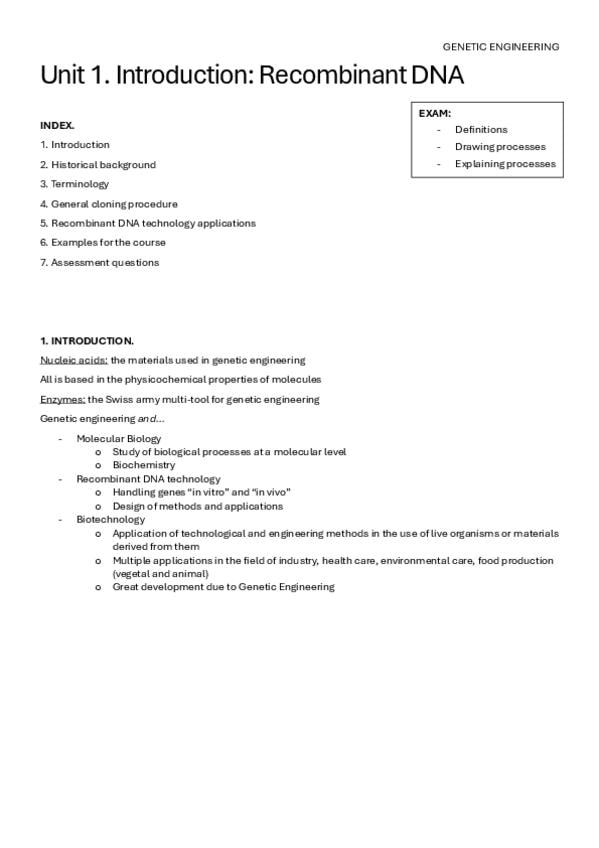 GENETIC ENGINEERING

Unit 1. Introduction: Recombinant DNA

EXAM:
- Definitions
- Drawing processes
- Explaining processes

INDEX.
1. Introduction
2. Historical background
3. Terminology
4. General cloning procedure
5. Recombinant DNA technology applications
6. Examples for the course
7. Assessment questions

1. INTRODUCTION.
Nucleic acids: the materials used in genetic engineering

All is based in the physicochemical properties of molecules

Enzymes: the Swiss army multi-tool for genetic engineering

Genetic engineering and...

- Molecular Biology
  o Study of biological processes at a molecular level
  o Biochemistry
- Recombinant DNA technology
  o Handling genes "in vitro" and "in vivo"
  o Design of methods and applications
- Biotechnology
  o Application of technological and engineering methods in the use of live organisms or materials derived from them
  o Multiple applications in the field of industry, health care, environmental care, food production (vegetal and animal)
  o Great development due to Genetic Engineering